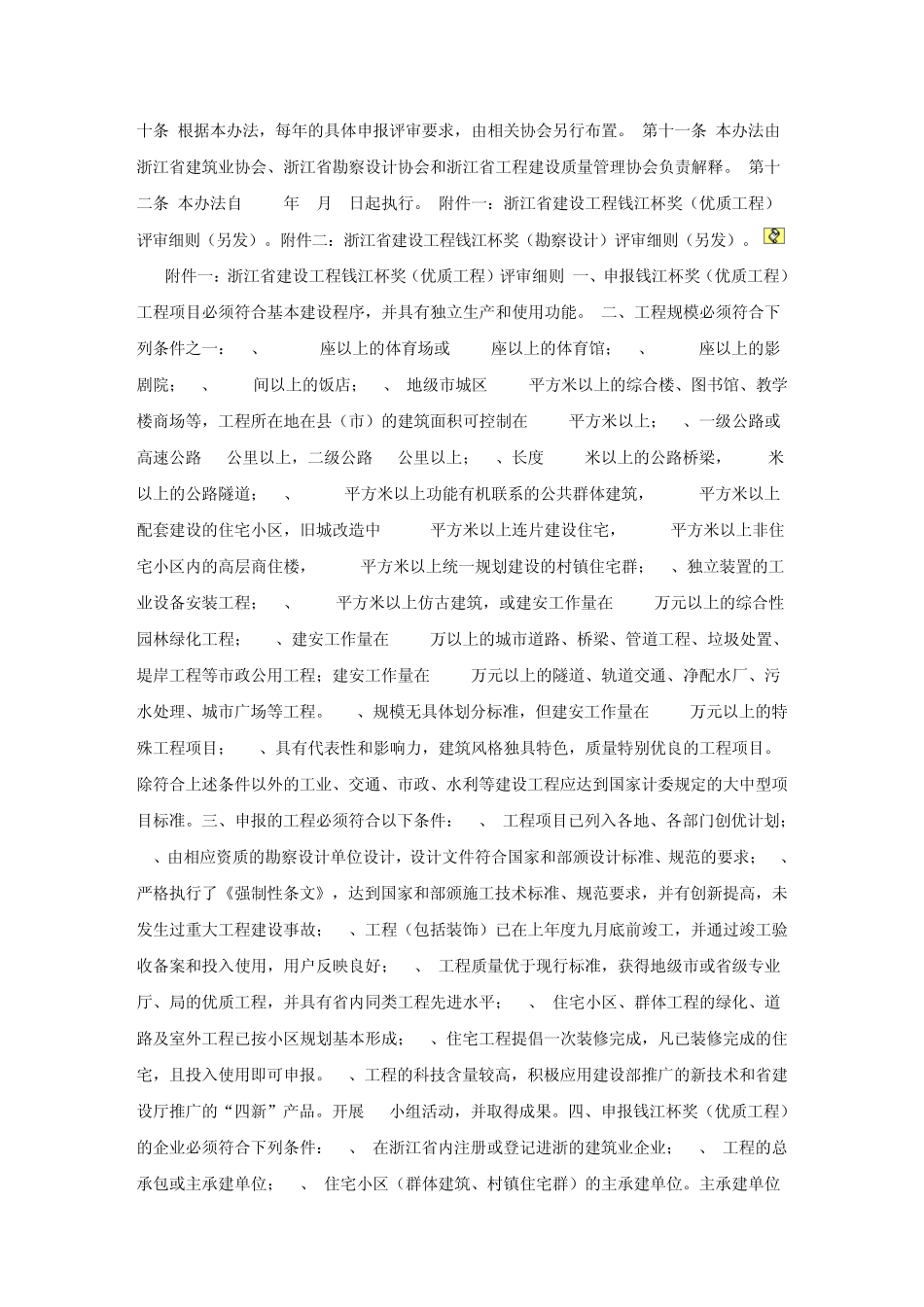 十条 根据本办法，每年的具体申报评审要求，由相关协会另行布置。 第十一条 本办法由浙江省建筑业协会、浙江省勘察设计协会和浙江省工程建设质量管理协会负责解释。 第十二条 本办法自 年 月 日起执行。 附件一：浙江省建设工程钱江杯奖（优质工程）评审细则（另发）。附件二：浙江省建设工程钱江杯奖（勘察设计）评审细则（另发）。

附件一：浙江省建设工程钱江杯奖（优质工程）评审细则 一、申报钱江杯奖（优质工程）工程项目必须符合基本建设程序，并具有独立生产和使用功能。 二、工程规模必须符合下列条件之一： 、 座以上的体育场或 座以上的体育馆； 、 座以上的影剧院； 、 间以上的饭店； 、 地级市城区 平方米以上的综合楼、图书馆、教学楼商场等，工程所在地在县（市）的建筑面积可控制在 平方米以上； 、一级公路或高速公路 公里以上，二级公路 公里以上； 、长度 米以上的公路桥梁， 米以上的公路隧道； 、 平方米以上功能有机联系的公共群体建筑， 平方米以上配套建设的住宅小区，旧城改造中 平方米以上连片建设住宅， 平方米以上非住宅小区内的高层商住楼， 平方米以上统一规划建设的村镇住宅群； 、独立装置的工业设备安装工程； 、 平方米以上仿古建筑，或建安工作量在 万元以上的综合性园林绿化工程； 、建安工作量在 万以上的城市道路、桥梁、管道工程、垃圾处置、堤岸工程等市政公用工程；建安工作量在 万元以上的隧道、轨道交通、净配水厂、污水处理、城市广场等工程。 、规模无具体划分标准，但建安工作量在 万元以上的特殊工程项目； 、具有代表性和影响力，建筑风格独具特色，质量特别优良的工程项目。除符合上述条件以外的工业、交通、市政、水利等建设工程应达到国家计委规定的大中型项目标准。三、申报的工程必须符合以下条件： 、 工程项目已列入各地、各部门创优计划； 、由相应资质的勘察设计单位设计，设计文件符合国家和部颁设计标准、规范的要求； 、严格执行了《强制性条文》，达到国家和部颁施工技术标准、规范要求，并有创新提高，未发生过重大工程建设事故； 、工程（包括装饰）已在上年度九月底前竣工，并通过竣工验收备案和投入使用，用户反映良好； 、 工程质量优于现行标准，获得地级市或省级专业厅、局的优质工程，并具有省内同类工程先进水平； 、 住宅小区、群体工程的绿化、道路及室外工程已按小区规划基本形成； 、住宅工程提倡一次装修完成，凡已装修完成的住宅，且投入使用即可申报。 、工程的科技含量较高，积极应用建设部推广的新技术和省建设厅推广的“四新”产品。开展 小组活动，并取得成果。四、申报钱江杯奖（优质工程）的企业必须符合下列条件： 、 在浙江省内注册或登记进浙的建筑业企业； 、 工程的总承包或主承建单位； 、 住宅小区（群体建筑、村镇住宅群）的主承建单位。主承建单位